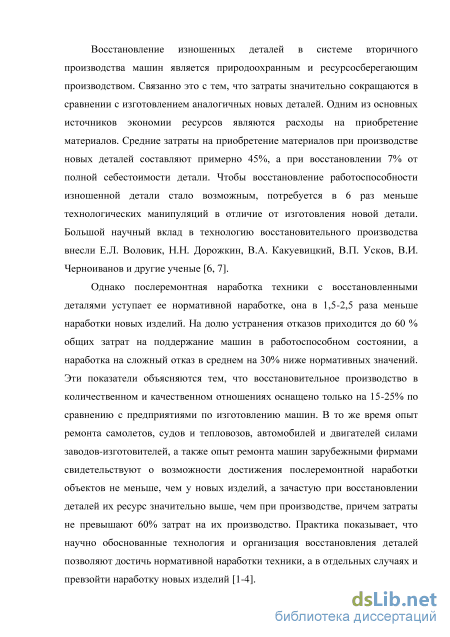 Восстановление изношенных деталей в системе вторичного производства машин является природоохранным и ресурсосберегающим производством. Связанно это с тем, что затраты значительно сокращаются в сравнении с изготовлением аналогичных новых деталей. Одним из основных источников экономии ресурсов являются расходы на приобретение материалов. Средние затраты на приобретение материалов при производстве новых деталей составляют примерно 45%, а при восстановлении 7% от полной себестоимости детали. Чтобы восстановление работоспособности изношенной детали стало возможным, потребуется в 6 раз меньше технологических манипуляций в отличие от изготовления новой детали. Большой научный вклад в технологию восстановительного производства внесли Е.Л. Воловик, Н.Н. Дорожкин, В.А. Какуевицкий, В.П. Усков, В.И. Черноиванов и другие ученые [6, 7].

Однако послеремонтная наработка техники с восстановленными деталями уступает ее нормативной наработке, она в 1,5-2,5 раза меньше наработки новых изделий. На долю устранения отказов приходится до 60 % общих затрат на поддержание машин в работоспособном состоянии, а наработка на сложный отказ в среднем на 30% ниже нормативных значений. Эти показатели объясняются тем, что восстановительное производство в количественном и качественном отношениях оснащено только на 15-25% по сравнению с предприятиями по изготовлению машин. В то же время опыт ремонта самолетов, судов и тепловозов, автомобилей и двигателей силами заводов-изготовителей, а также опыт ремонта машин зарубежными фирмами свидетельствуют о возможности достижения послеремонтной наработки объектов не меньше, чем у новых изделий, а зачастую при восстановлении деталей их ресурс значительно выше, чем при производстве, причем затраты не превышают 60% затрат на их производство. Практика показывает, что научно обоснованные технология и организация восстановления деталей позволяют достичь нормативной наработки техники, а в отдельных случаях и превзойти наработку новых изделий [1-4].

dsLib.net
библиотека диссертаций